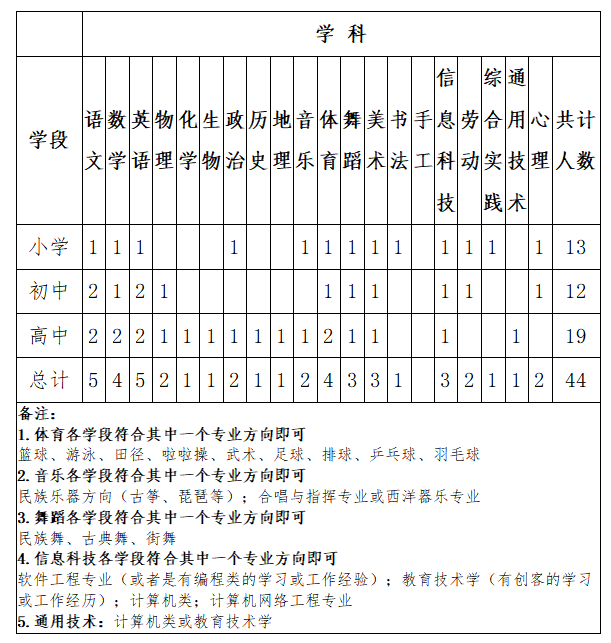 | | 学 科 | | | | | | | | | | | | | | | | | | | |
|---|---|---|---|---|---|---|---|---|---|---|---|---|---|---|---|---|---|---|---|---|
| 学段 | 语文 | 数学 | 英语 | 物理 | 化学 | 生物 | 政治 | 历史 | 地理 | 音乐 | 体育 | 舞蹈 | 美术 | 书法 | 手工 | 信息科技 | 劳动 | 综合实践 | 通用技术 | 心理 | 共计人数 |
| 小学 | 1 | 1 | 1 | | | | 1 | | | 1 | 1 | 1 | 1 | 1 | | 1 | 1 | 1 | | 1 | 13 |
| 初中 | 2 | 1 | 2 | 1 | | | | | | | 1 | 1 | 1 | | | 1 | 1 | | | 1 | 12 |
| 高中 | 2 | 2 | 2 | 1 | 1 | 1 | 1 | 1 | 1 | 1 | 2 | 1 | 1 | | | 1 | | | 1 | | 19 |
| 总计 | 5 | 4 | 5 | 2 | 1 | 1 | 2 | 1 | 1 | 2 | 4 | 3 | 3 | 1 | | 3 | 2 | 1 | 1 | 2 | 44 |

备注:
1. 体育各学段符合其中一个专业方向即可
篮球、游泳、田径、啦啦操、武术、足球、排球、乒乓球、羽毛球
2. 音乐各学段符合其中一个专业方向即可
民族乐器方向（古筝、琵琶等）；合唱与指挥专业或西洋器乐专业
3. 舞蹈各学段符合其中一个专业方向即可
民族舞、古典舞、街舞
4. 信息科技各学段符合其中一个专业方向即可
软件工程专业（或者是有编程类的学习或工作经验）；教育技术学（有创客的学习或工作经历）；计算机类；计算机网络工程专业
5. 通用技术：计算机类或教育技术学